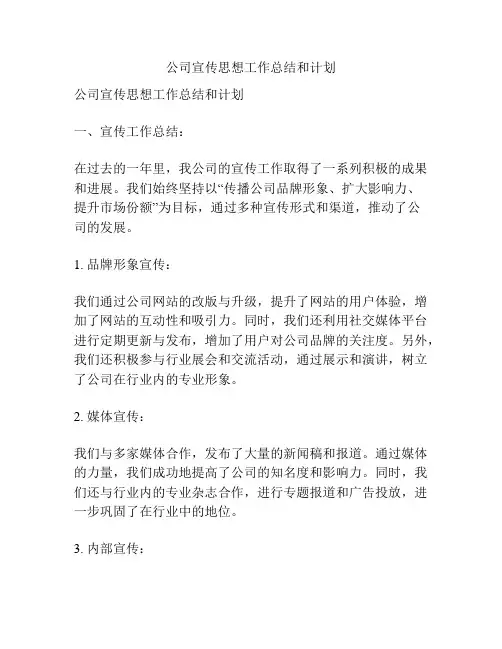 公司宣传思想工作总结和计划

公司宣传思想工作总结和计划

一、宣传工作总结：

在过去的一年里，我公司的宣传工作取得了一系列积极的成果和进展。我们始终坚持以“传播公司品牌形象、扩大影响力、提升市场份额”为目标，通过多种宣传形式和渠道，推动了公司的发展。

1. 品牌形象宣传：

我们通过公司网站的改版与升级，提升了网站的用户体验，增加了网站的互动性和吸引力。同时，我们还利用社交媒体平台进行定期更新与发布，增加了用户对公司品牌的关注度。另外，我们还积极参与行业展会和交流活动，通过展示和演讲，树立了公司在行业内的专业形象。

2. 媒体宣传：

我们与多家媒体合作，发布了大量的新闻稿和报道。通过媒体的力量，我们成功地提高了公司的知名度和影响力。同时，我们还与行业内的专业杂志合作，进行专题报道和广告投放，进一步巩固了在行业中的地位。

3. 内部宣传：